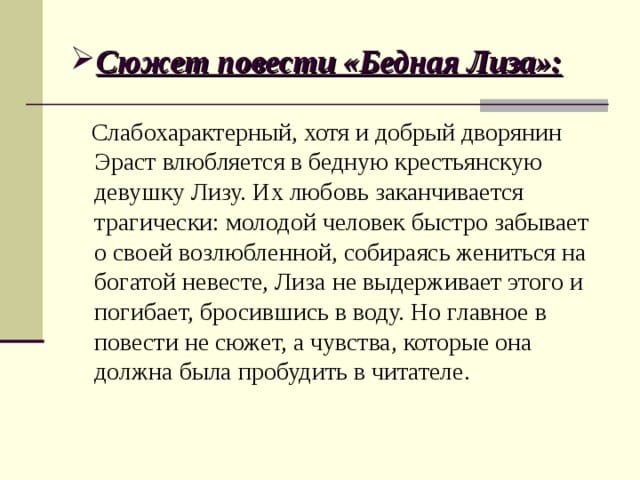 Сюжет повести «Бедная Лиза»:

Слабохарактерный, хотя и добрый дворянин Эраст влюбляется в бедную крестьянскую девушку Лизу. Их любовь заканчивается трагически: молодой человек быстро забывает о своей возлюбленной, собираясь жениться на богатой невесте, Лиза не выдерживает этого и погибает, бросившись в воду. Но главное в повести не сюжет, а чувства, которые она должна была пробудить в читателе.